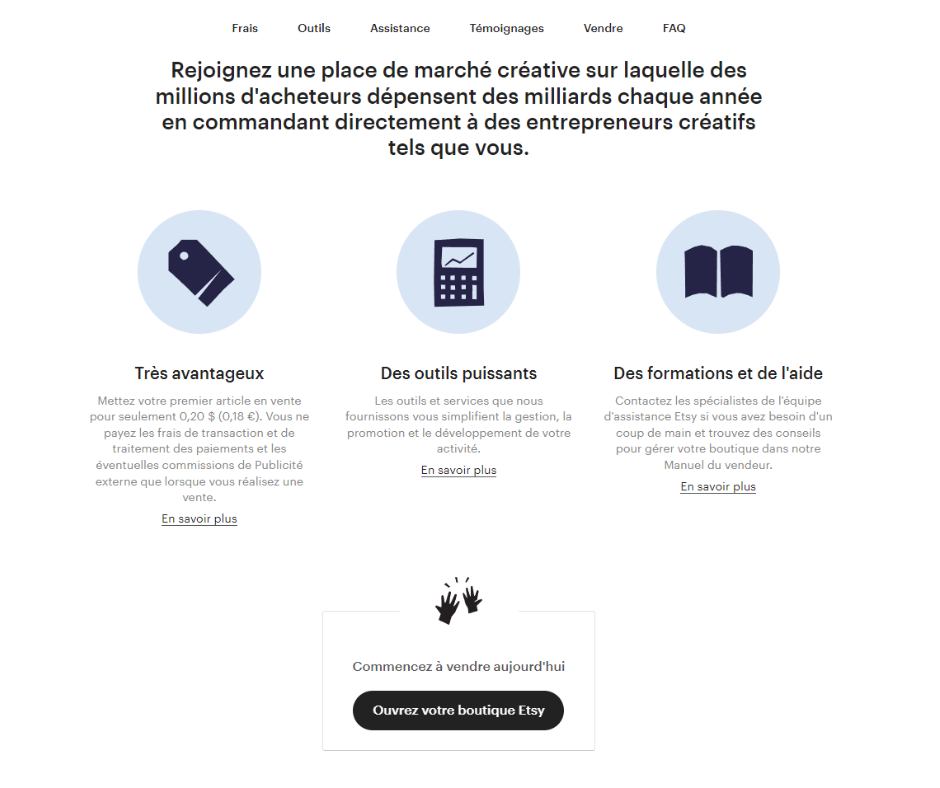 Frais Outils Assistance Témoignages Vendre FAQ

Rejoignez une place de marché créative sur laquelle des millions d'acheteurs dépensent des milliards chaque année en commandant directement à des entrepreneurs créatifs tels que vous.

Très avantageux

Mettez votre premier article en vente pour seulement 0,20 $ (0,18 €). Vous ne payez les frais de transaction et de traitement des paiements et les éventuelles commissions de Publicité externe que lorsque vous réalisez une vente.

En savoir plus

Des outils puissants

Les outils et services que nous fournissons vous simplifient la gestion, la promotion et le développement de votre activité.

En savoir plus

Des formations et de l'aide

Contactez les spécialistes de l'équipe d'assistance Etsy si vous avez besoin d'un coup de main et trouvez des conseils pour gérer votre boutique dans notre Manuel du vendeur.

En savoir plus

Commencez à vendre aujourd'hui

Ouvrez votre boutique Etsy